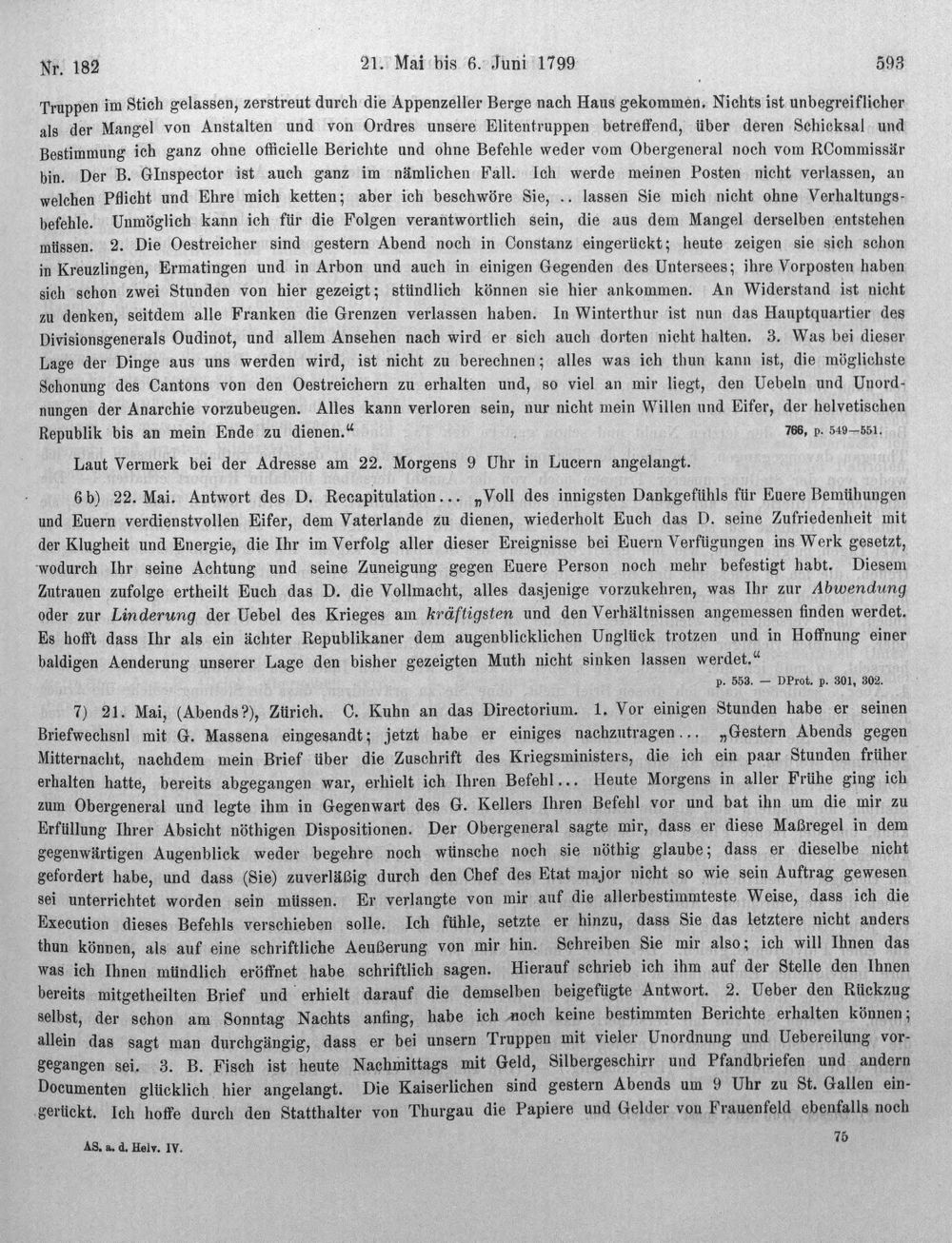 Nr. 182 21. Mai bis 6. Juni 1799 593

Truppen im Stich gelassen, zerstreut durch die Appenzeller Berge nach Haus gekommen. Nichts ist unbegreiflicher als der Mangel von Anstalten und von Ordres unsere Elitentruppen betreffend, über deren Schicksal und Bestimmung ich ganz ohne officielle Berichte und ohne Befehle weder vom Obergeneral noch vom RCommissär bin. Der B. GInspector ist auch ganz im nämlichen Fall. Ich werde meinen Posten nicht verlassen, an welchen Pflicht und Ehre mich ketten; aber ich beschwöre Sie, .. lassen Sie mich nicht ohne Verhaltungsbefehle. Unmöglich kann ich für die Folgen verantwortlich sein, die aus dem Mangel derselben entstehen müssen. 2. Die Oestreicher sind gestern Abend noch in Constanz eingerückt; heute zeigen sie sich schon in Kreuzlingen, Ermatingen und in Arbon und auch in einigen Gegenden des Untersees; ihre Vorposten haben sich schon zwei Stunden von hier gezeigt; stündlich können sie hier ankommen. An Widerstand ist nicht zu denken, seitdem alle Franken die Grenzen verlassen haben. In Winterthur ist nun das Hauptquartier des Divisionsgenerals Oudinot, und allem Ansehen nach wird er sich auch dorten nicht halten. 3. Was bei dieser Lage der Dinge aus uns werden wird, ist nicht zu berechnen; alles was ich thun kann ist, die möglichste Schonung des Cantons von den Oestreichern zu erhalten und, so viel an mir liegt, den Uebeln und Unordnungen der Anarchie vorzubeugen. Alles kann verloren sein, nur nicht mein Willen und Eifer, der helvetischen Republik bis an mein Ende zu dienen." 766, p. 549—551.

Laut Vermerk bei der Adresse am 22. Morgens 9 Uhr in Lucern angelangt.

6 b) 22. Mai. Antwort des D. Recapitulation... „Voll des innigsten Dankgefühls für Euere Bemühungen und Euern verdienstvollen Eifer, dem Vaterlande zu dienen, wiederholt Euch das D. seine Zufriedenheit mit der Klugheit und Energie, die Ihr im Verfolg aller dieser Ereignisse bei Euern Verfügungen ins Werk gesetzt, wodurch Ihr seine Achtung und seine Zuneigung gegen Euere Person noch mehr befestigt habt. Diesem Zutrauen zufolge ertheilt Euch das D. die Vollmacht, alles dasjenige vorzukehren, was Ihr zur Abwendung oder zur Linderung der Uebel des Krieges am kräftigsten und den Verhältnissen angemessen finden werdet. Es hofft dass Ihr als ein ächter Republikaner dem augenblicklichen Unglück trotzen und in Hoffnung einer baldigen Aenderung unserer Lage den bisher gezeigten Muth nicht sinken lassen werdet."

p. 553. — DProt. p. 301, 302.

7) 21. Mai, (Abends?), Zürich. C. Kuhn an das Directorium. 1. Vor einigen Stunden habe er seinen Briefwechsnl mit G. Massena eingesandt; jetzt habe er einiges nachzutragen... „Gestern Abends gegen Mitternacht, nachdem mein Brief über die Zuschrift des Kriegsministers, die ich ein paar Stunden früher erhalten hatte, bereits abgegangen war, erhielt ich Ihren Befehl... Heute Morgens in aller Frühe ging ich zum Obergeneral und legte ihm in Gegenwart des G. Kellers Ihren Befehl vor und bat ihn um die mir zu Erfüllung Ihrer Absicht nöthigen Dispositionen. Der Obergeneral sagte mir, dass er diese Maßregel in dem gegenwärtigen Augenblick weder begehre noch wünsche noch sie nöthig glaube; dass er dieselbe nicht gefordert habe, und dass (Sie) zuverläßig durch den Chef des Etat major nicht so wie sein Auftrag gewesen sei unterrichtet worden sein müssen. Er verlangte von mir auf die allerbestimmteste Weise, dass ich die Execution dieses Befehls verschieben solle. Ich fühle, setzte er hinzu, dass Sie das letztere nicht anders thun können, als auf eine schriftliche Aeußerung von mir hin. Schreiben Sie mir also; ich will Ihnen das was ich Ihnen mündlich eröffnet habe schriftlich sagen. Hierauf schrieb ich ihm auf der Stelle den Ihnen bereits mitgetheilten Brief und erhielt darauf die demselben beigefügte Antwort. 2. Ueber den Rückzug selbst, der schon am Sonntag Nachts anfing, habe ich noch keine bestimmten Berichte erhalten können; allein das sagt man durchgängig, dass er bei unsern Truppen mit vieler Unordnung und Uebereilung vorgegangen sei. 3. B. Fisch ist heute Nachmittags mit Geld, Silbergeschirr und Pfandbriefen und andern Documenten glücklich hier angelangt. Die Kaiserlichen sind gestern Abends um 9 Uhr zu St. Gallen eingerückt. Ich hoffe durch den Statthalter von Thurgau die Papiere und Gelder von Frauenfeld ebenfalls noch

AS. a. d. Helv. IV. 75